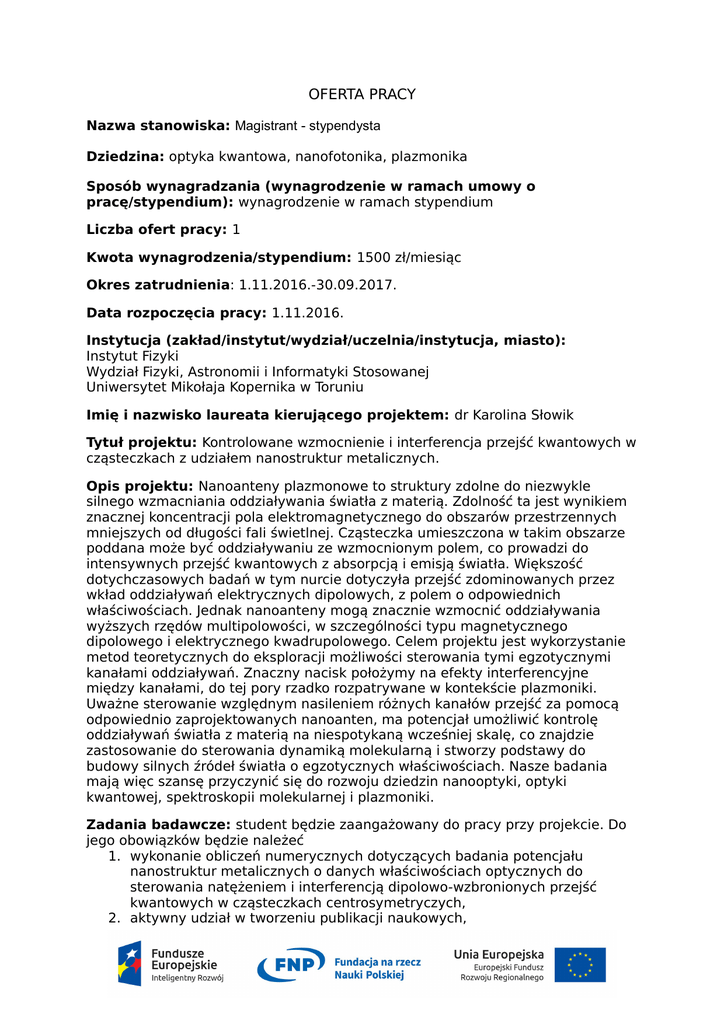 OFERTA PRACY

**Nazwa stanowiska:** Magistrant - stypendysta

**Dziedzina:** optyka kwantowa, nanofotonika, plazmonika

**Sposób wynagradzania (wynagrodzenie w ramach umowy o pracę/stypendium):** wynagrodzenie w ramach stypendium

**Liczba ofert pracy:** 1

**Kwota wynagrodzenia/stypendium:** 1500 zł/miesiąc

**Okres zatrudnienia**: 1.11.2016.-30.09.2017.

**Data rozpoczęcia pracy:** 1.11.2016.

**Instytucja (zakład/instytut/wydział/uczelnia/instytucja, miasto):**
Instytut Fizyki
Wydział Fizyki, Astronomii i Informatyki Stosowanej
Uniwersytet Mikołaja Kopernika w Toruniu

**Imię i nazwisko laureata kierującego projektem:** dr Karolina Słowik

**Tytuł projektu:** Kontrolowane wzmocnienie i interferencja przejść kwantowych w cząsteczkach z udziałem nanostruktur metalicznych.

**Opis projektu:** Nanoanteny plazmonowe to struktury zdolne do niezwykle silnego wzmacniania oddziaływania światła z materią. Zdolność ta jest wynikiem znacznej koncentracji pola elektromagnetycznego do obszarów przestrzennych mniejszych od długości fali świetlnej. Cząsteczka umieszczona w takim obszarze poddana może być oddziaływaniu ze wzmocnionym polem, co prowadzi do intensywnych przejść kwantowych z absorpcją i emisją światła. Większość dotychczasowych badań w tym nurcie dotyczyła przejść zdominowanych przez wkład oddziaływań elektrycznych dipolowych, z polem o odpowiednich właściwościach. Jednak nanoanteny mogą znacznie wzmocnić oddziaływania wyższych rzędów multipolowości, w szczególności typu magnetycznego dipolowego i elektrycznego kwadrupolowego. Celem projektu jest wykorzystanie metod teoretycznych do eksploracji możliwości sterowania tymi egzotycznymi kanałami oddziaływań. Znaczny nacisk położymy na efekty interferencyjne między kanałami, do tej pory rzadko rozpatrywane w kontekście plazmoniki. Uważne sterowanie względnym nasileniem różnych kanałów przejść za pomocą odpowiednio zaprojektowanych nanoanten, ma potencjał umożliwić kontrolę oddziaływań światła z materią na niespotykaną wcześniej skalę, co znajdzie zastosowanie do sterowania dynamiką molekularną i stworzy podstawy do budowy silnych źródeł światła o egzotycznych właściwościach. Nasze badania mają więc szansę przyczynić się do rozwoju dziedzin nanooptyki, optyki kwantowej, spektroskopii molekularnej i plazmoniki.

**Zadania badawcze:** student będzie zaangażowany do pracy przy projekcie. Do jego obowiązków będzie należeć
1. wykonanie obliczeń numerycznych dotyczących badania potencjału nanostruktur metalicznych o danych właściwościach optycznych do sterowania natężeniem i interferencją dipolowo-wzbronionych przejść kwantowych w cząsteczkach centrosymetrycznych,
2. aktywny udział w tworzeniu publikacji naukowych,

Fundusze Europejskie Inteligentny Rozwój
FNP Fundacja na rzecz Nauki Polskiej
Unia Europejska Europejski Fundusz Rozwoju Regionalnego